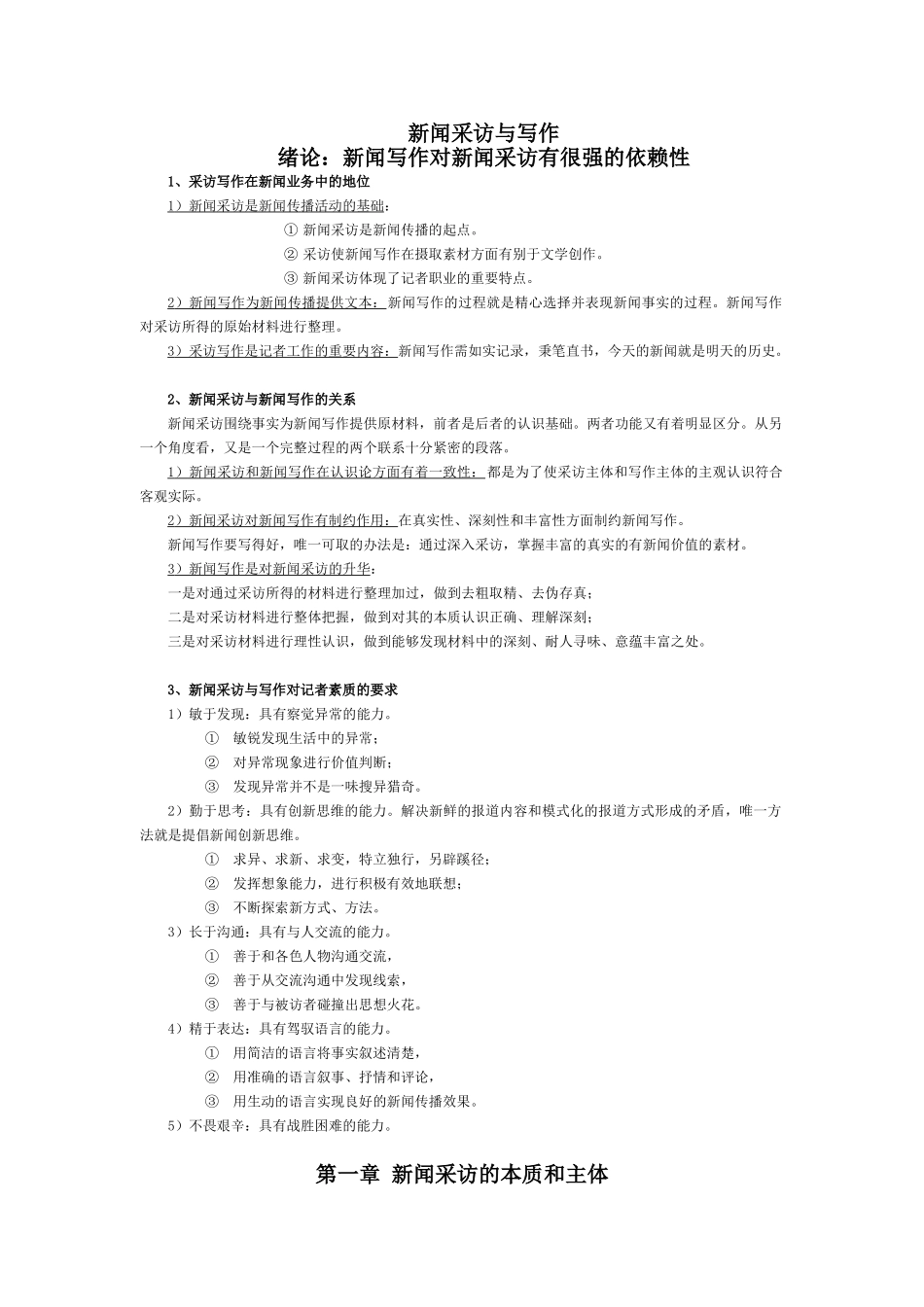 新闻采访与写作
绪论：新闻写作对新闻采访有很强的依赖性

1、采访写作在新闻业务中的地位

1）新闻采访是新闻传播活动的基础：

① 新闻采访是新闻传播的起点。

② 采访使新闻写作在摄取素材方面有别于文学创作。

③ 新闻采访体现了记者职业的重要特点。

2）新闻写作为新闻传播提供文本：新闻写作的过程就是精心选择并表现新闻事实的过程。新闻写作对采访所得的原始材料进行整理。

3）采访写作是记者工作的重要内容：新闻写作需如实记录，秉笔直书，今天的新闻就是明天的历史。

2、新闻采访与新闻写作的关系

新闻采访围绕事实为新闻写作提供原材料，前者是后者的认识基础。两者功能又有着明显区分。从另一个角度看，又是一个完整过程的两个联系十分紧密的段落。

1）新闻采访和新闻写作在认识论方面有着一致性：都是为了使采访主体和写作主体的主观认识符合客观实际。

2）新闻采访对新闻写作有制约作用：在真实性、深刻性和丰富性方面制约新闻写作。

新闻写作要写得好，唯一可取的办法是：通过深入采访，掌握丰富的真实的有新闻价值的素材。

3）新闻写作是对新闻采访的升华：

一是对通过采访所得的材料进行整理加过，做到去粗取精、去伪存真；

二是对采访材料进行整体把握，做到对其的本质认识正确、理解深刻；

三是对采访材料进行理性认识，做到能够发现材料中的深刻、耐人寻味、意蕴丰富之处。

3、新闻采访与写作对记者素质的要求

1）敏于发现：具有察觉异常的能力。

① 敏锐发现生活中的异常；

② 对异常现象进行价值判断；

③ 发现异常并不是一味搜异猎奇。

2）勤于思考：具有创新思维的能力。解决新鲜的报道内容和模式化的报道方式形成的矛盾，唯一方法就是提倡新闻创新思维。

① 求异、求新、求变，特立独行，另辟蹊径；

② 发挥想象能力，进行积极有效地联想；

③ 不断探索新方式、方法。

3）长于沟通：具有与人交流的能力。

① 善于和各色人物沟通交流，

② 善于从交流沟通中发现线索，

③ 善于与被访者碰撞出思想火花。

4）精于表达：具有驾驭语言的能力。

① 用简洁的语言将事实叙述清楚，

② 用准确的语言叙事、抒情和评论，

③ 用生动的语言实现良好的新闻传播效果。

5）不畏艰辛：具有战胜困难的能力。

第一章 新闻采访的本质和主体